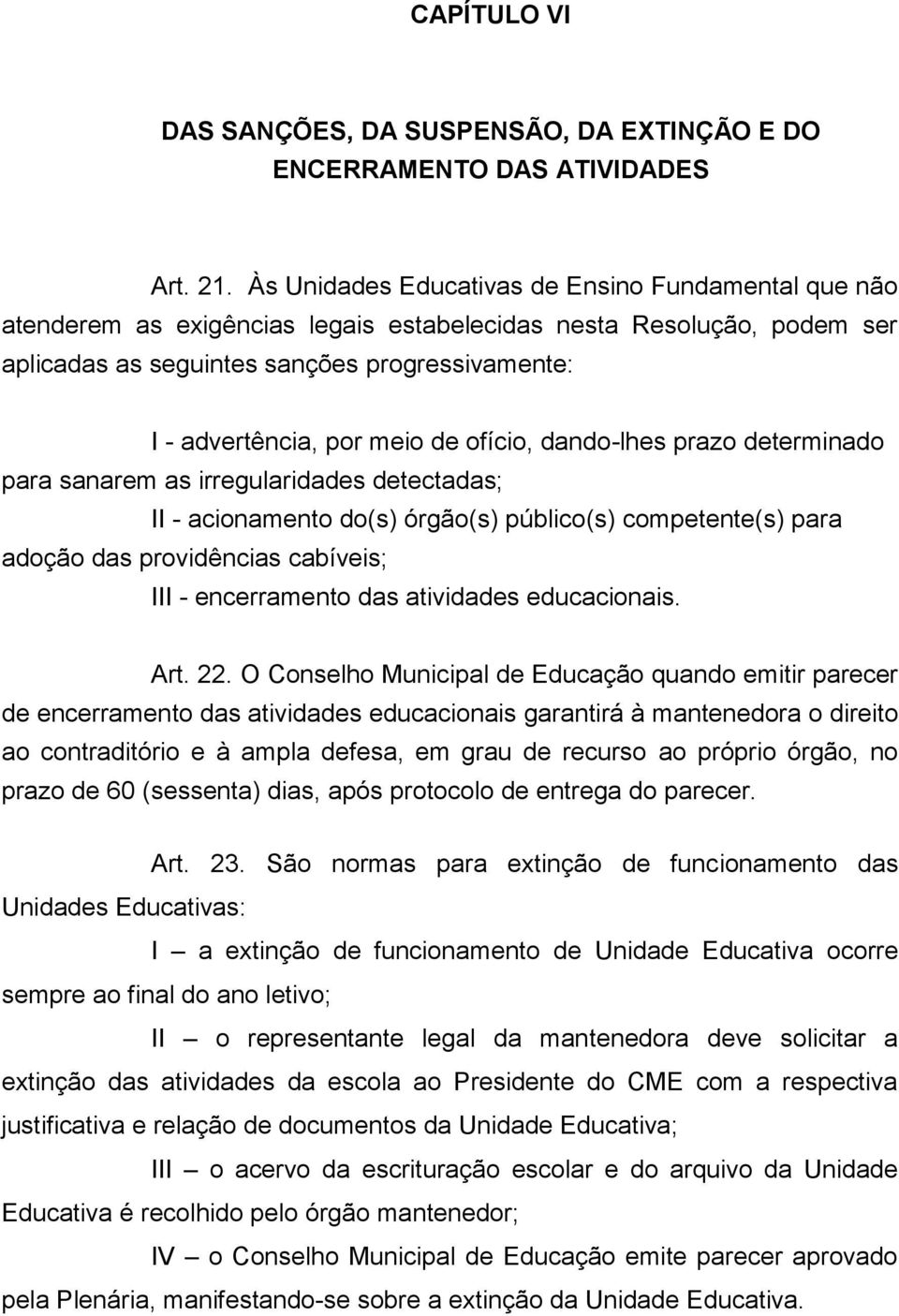 CAPÍTULO VI

DAS SANÇÕES, DA SUSPENSÃO, DA EXTINÇÃO E DO ENCERRAMENTO DAS ATIVIDADES

Art. 21. Às Unidades Educativas de Ensino Fundamental que não atenderem as exigências legais estabelecidas nesta Resolução, podem ser aplicadas as seguintes sanções progressivamente:

I - advertência, por meio de ofício, dando-lhes prazo determinado para sanarem as irregularidades detectadas;

II - acionamento do(s) órgão(s) público(s) competente(s) para adoção das providências cabíveis;

III - encerramento das atividades educacionais.

Art. 22. O Conselho Municipal de Educação quando emitir parecer de encerramento das atividades educacionais garantirá à mantenedora o direito ao contraditório e à ampla defesa, em grau de recurso ao próprio órgão, no prazo de 60 (sessenta) dias, após protocolo de entrega do parecer.

Art. 23. São normas para extinção de funcionamento das Unidades Educativas:

I – a extinção de funcionamento de Unidade Educativa ocorre sempre ao final do ano letivo;

II – o representante legal da mantenedora deve solicitar a extinção das atividades da escola ao Presidente do CME com a respectiva justificativa e relação de documentos da Unidade Educativa;

III – o acervo da escrituração escolar e do arquivo da Unidade Educativa é recolhido pelo órgão mantenedor;

IV – o Conselho Municipal de Educação emite parecer aprovado pela Plenária, manifestando-se sobre a extinção da Unidade Educativa.